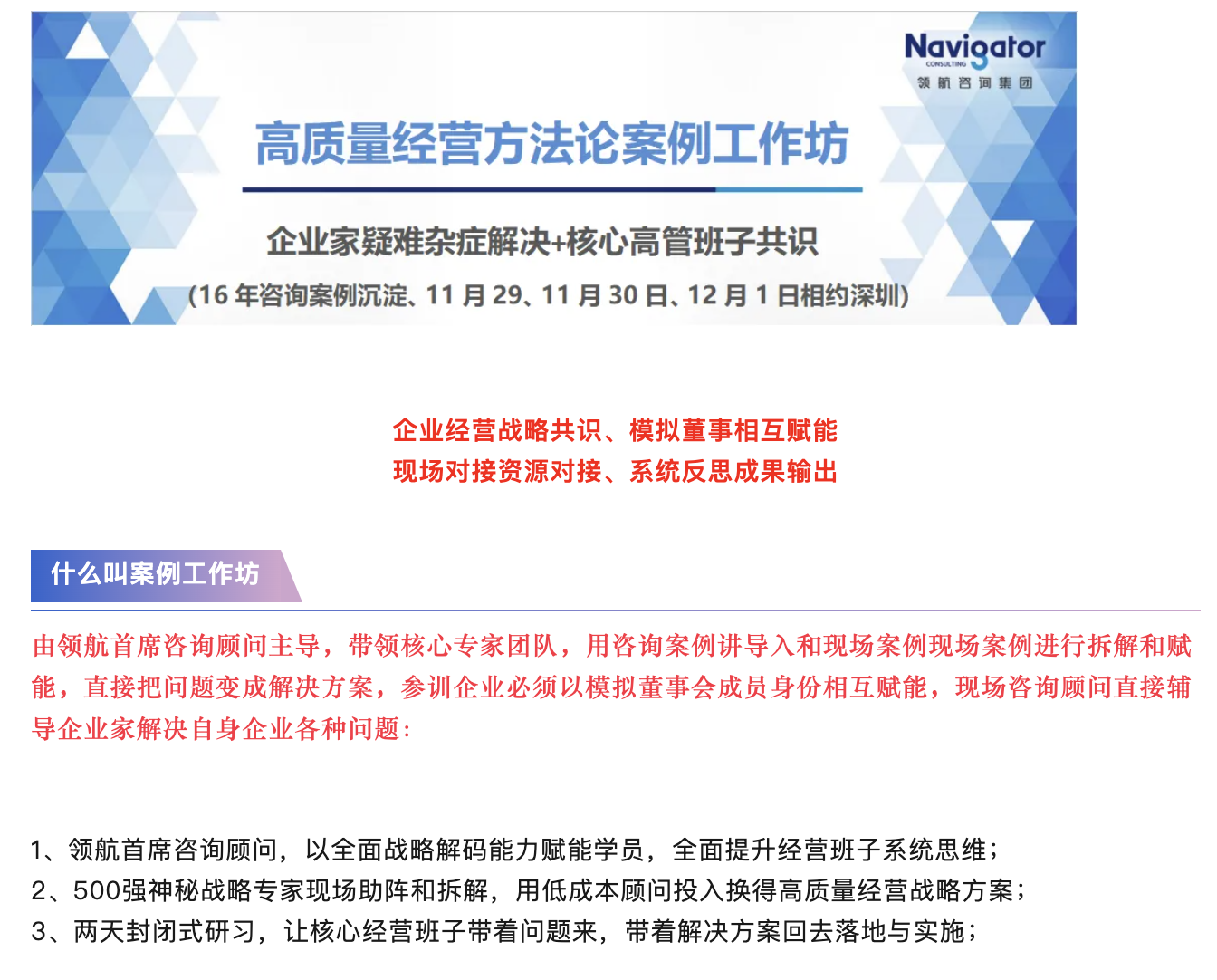 Navigator
CONSULTING
领航咨询集团

高质量经营方法论案例工作坊

企业家疑难杂症解决+核心高管班子共识

(16 年咨询案例沉淀、11 月 29、11 月 30 日、12 月 1 日相约深圳)

企业经营战略共识、模拟董事相互赋能
现场对接资源对接、系统反思成果输出

什么叫案例工作坊

由领航首席咨询顾问主导，带领核心专家团队，用咨询案例讲导入和现场案例现场案例进行拆解和赋能，直接把问题变成解决方案，参训企业必须以模拟董事会成员身份相互赋能，现场咨询顾问直接辅导企业家解决自身企业各种问题：

1、领航首席咨询顾问，以全面战略解码能力赋能学员，全面提升经营班子系统思维；
2、500强神秘战略专家现场助阵和拆解，用低成本顾问投入换得高质量经营战略方案；
3、两天封闭式研习，让核心经营班子带着问题来，带着解决方案回去落地与实施；